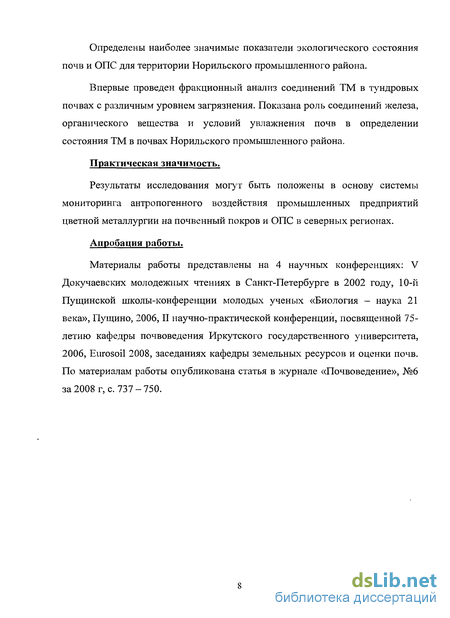 Определены наиболее значимые показатели экологического состояния почв и ОПС для территории Норильского промышленного района.

Впервые проведен фракционный анализ соединений ТМ в тундровых почвах с различным уровнем загрязнения. Показана роль соединений железа, органического вещества и условий увлажнения почв в определении состояния ТМ в почвах Норильского промышленного района.

Практическая значимость.

Результаты исследования могут быть положены в основу системы мониторинга антропогенного воздействия промышленных предприятий цветной металлургии на почвенный покров и ОПС в северных регионах.

Апробация работы.

Материалы работы представлены на 4 научных конференциях: V Докучаевских молодежных чтениях в Санкт-Петербурге в 2002 году, 10-й Пущинской школы-конференции молодых ученых «Биология – наука 21 века», Пущино, 2006, II научно-практической конференции, посвященной 75-летию кафедры почвоведения Иркутского государственного университета, 2006, Eurosoil 2008, заседаниях кафедры земельных ресурсов и оценки почв. По материалам работы опубликована статья в журнале «Почвоведение», №6 за 2008 г, с. 737 – 750.

8

dsLib.net
библиотека диссертаций